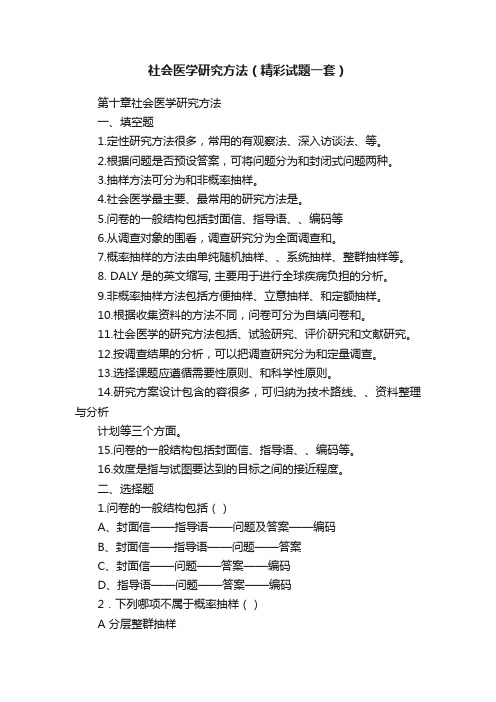 社会医学研究方法（精彩试题一套）

第十章社会医学研究方法

一、填空题

1.定性研究方法很多，常用的有观察法、深入访谈法、等。

2.根据问题是否预设答案，可将问题分为和封闭式问题两种。

3.抽样方法可分为和非概率抽样。

4.社会医学最主要、最常用的研究方法是。

5.问卷的一般结构包括封面信、指导语、、编码等

6.从调查对象的围看，调查研究分为全面调查和。

7.概率抽样的方法由单纯随机抽样、、系统抽样、整群抽样等。

8. DALY 是的英文缩写, 主要用于进行全球疾病负担的分析。

9.非概率抽样方法包括方便抽样、立意抽样、和定额抽样。

10.根据收集资料的方法不同，问卷可分为自填问卷和。

11.社会医学的研究方法包括、试验研究、评价研究和文献研究。

12.按调查结果的分析，可以把调查研究分为和定量调查。

13.选择课题应遵循需要性原则、和科学性原则。

14.研究方案设计包含的容很多，可归纳为技术路线、、资料整理与分析

计划等三个方面。

15.问卷的一般结构包括封面信、指导语、、编码等。

16.效度是指与试图要达到的目标之间的接近程度。

二、选择题

1.问卷的一般结构包括（ ）

A、封面信——指导语——问题及答案——编码

B、封面信——指导语——问题——答案

C、封面信——问题——答案——编码

D、指导语——问题——答案——编码

2．下列哪项不属于概率抽样（ ）

A 分层整群抽样